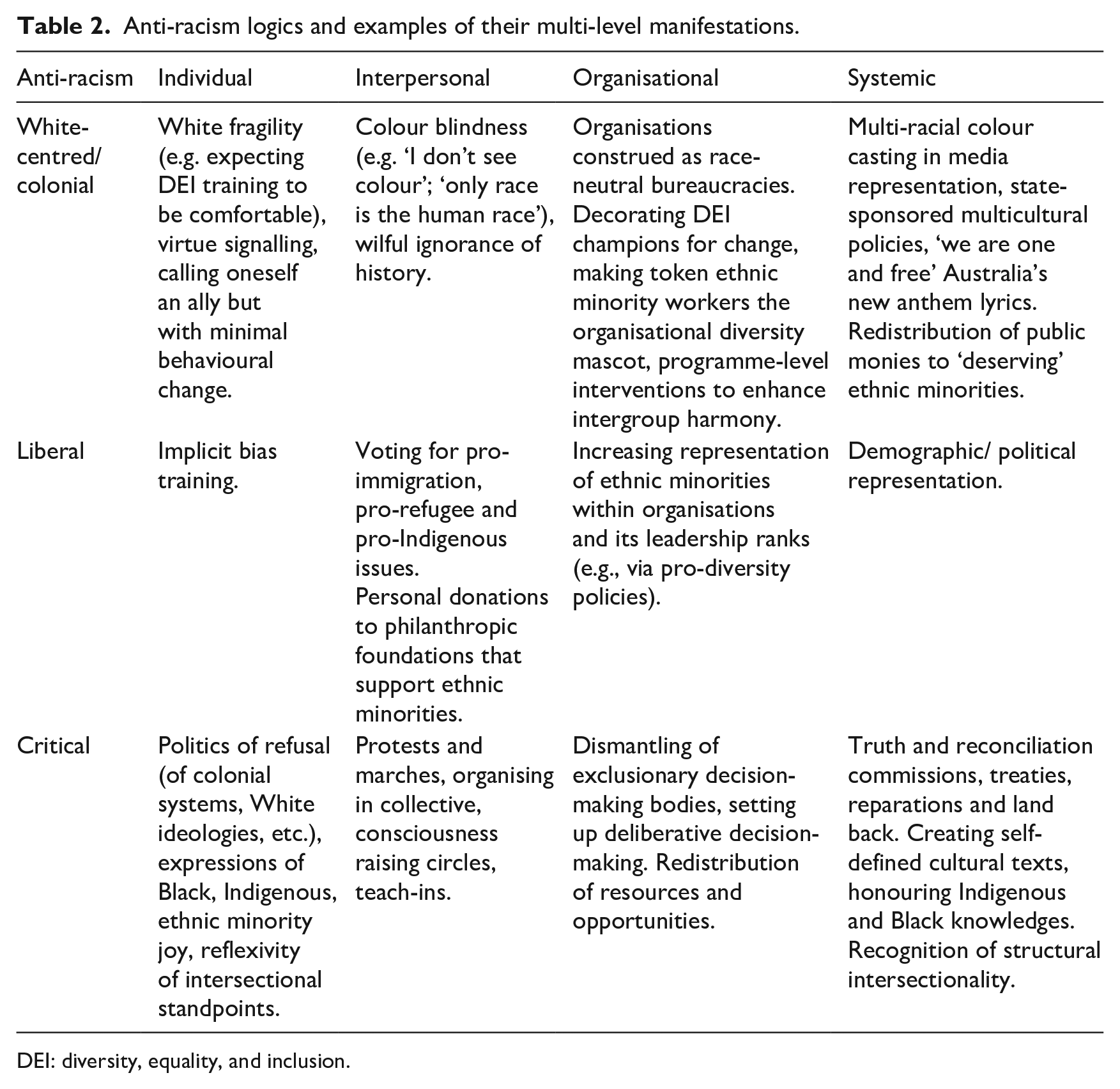 Table 2. Anti-racism logics and examples of their multi-level manifestations.

| Anti-racism | Individual | Interpersonal | Organisational | Systemic |
|---|---|---|---|---|
| White-centred/ colonial | White fragility (e.g. expecting DEI training to be comfortable), virtue signalling, calling oneself an ally but with minimal behavioural change. | Colour blindness (e.g. 'I don't see colour'; 'only race is the human race'), wilful ignorance of history. | Organisations construed as race-neutral bureaucracies. Decorating DEI champions for change, making token ethnic minority workers the organisational diversity mascot, programme-level interventions to enhance intergroup harmony. | Multi-racial colour casting in media representation, state-sponsored multicultural policies, 'we are one and free' Australia's new anthem lyrics. Redistribution of public monies to 'deserving' ethnic minorities. |
| Liberal | Implicit bias training. | Voting for pro-immigration, pro-refugee and pro-Indigenous issues. Personal donations to philanthropic foundations that support ethnic minorities. | Increasing representation of ethnic minorities within organisations and its leadership ranks (e.g., via pro-diversity policies). | Demographic/ political representation. |
| Critical | Politics of refusal (of colonial systems, White ideologies, etc.), expressions of Black, Indigenous, ethnic minority joy, reflexivity of intersectional standpoints. | Protests and marches, organising in collective, consciousness raising circles, teach-ins. | Dismantling of exclusionary decision-making bodies, setting up deliberative decision-making. Redistribution of resources and opportunities. | Truth and reconciliation commissions, treaties, reparations and land back. Creating self-defined cultural texts, honouring Indigenous and Black knowledges. Recognition of structural intersectionality. |

DEI: diversity, equality, and inclusion.